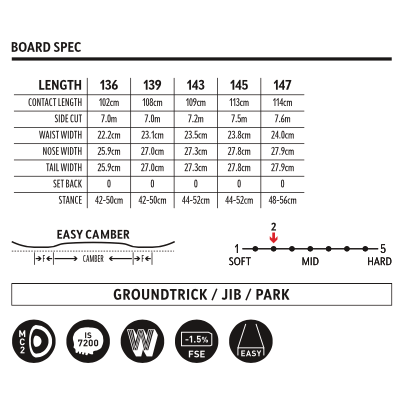 BOARD SPEC

| LENGTH | 136 | 139 | 143 | 145 | 147 |
|---|---|---|---|---|---|
| CONTACT LENGTH | 102cm | 108cm | 109cm | 113cm | 114cm |
| SIDE CUT | 7.0m | 7.0m | 7.2m | 7.5m | 7.6m |
| WAIST WIDTH | 22.2cm | 23.1cm | 23.5cm | 23.8cm | 24.0cm |
| NOSE WIDTH | 25.9cm | 27.0cm | 27.3cm | 27.8cm | 27.9cm |
| TAIL WIDTH | 25.9cm | 27.0cm | 27.3cm | 27.8cm | 27.9cm |
| SET BACK | 0 | 0 | 0 | 0 | 0 |
| STANCE | 42-50cm | 42-50cm | 44-52cm | 44-52cm | 48-56cm |

EASY CAMBER

F CAMBER F

2

1 5
SOFT MID HARD

GROUNDTRICK / JIB / PARK

MC2

IS 7200

W

-1.5% FSE

EASY